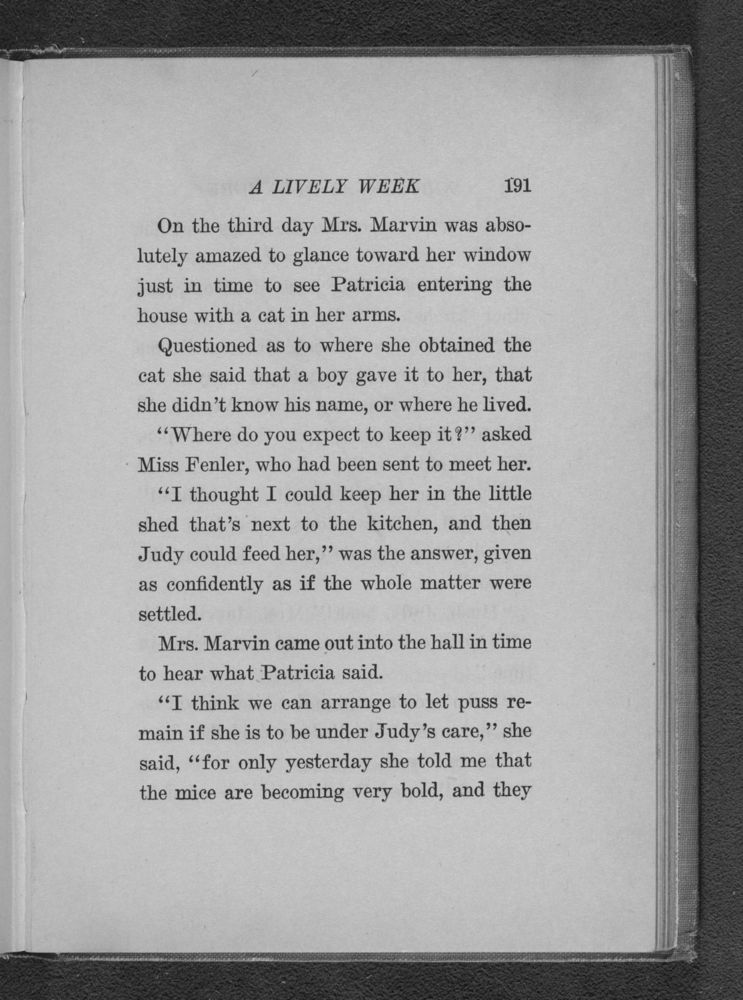 A LIVELY WEEK 191

On the third day Mrs. Marvin was absolutely amazed to glance toward her window just in time to see Patricia entering the house with a cat in her arms.

Questioned as to where she obtained the cat she said that a boy gave it to her, that she didn't know his name, or where he lived.

"Where do you expect to keep it?" asked Miss Fenler, who had been sent to meet her.

"I thought I could keep her in the little shed that's next to the kitchen, and then Judy could feed her," was the answer, given as confidently as if the whole matter were settled.

Mrs. Marvin came out into the hall in time to hear what Patricia said.

"I think we can arrange to let puss remain if she is to be under Judy's care," she said, "for only yesterday she told me that the mice are becoming very bold, and they